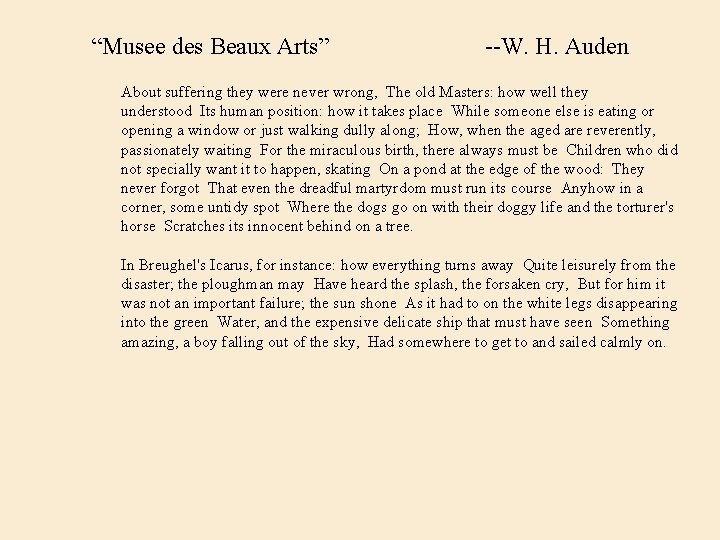 “Musee des Beaux Arts” --W. H. Auden

About suffering they were never wrong, The old Masters: how well they understood Its human position: how it takes place While someone else is eating or opening a window or just walking dully along; How, when the aged are reverently, passionately waiting For the miraculous birth, there always must be Children who did not specially want it to happen, skating On a pond at the edge of the wood: They never forgot That even the dreadful martyrdom must run its course Anyhow in a corner, some untidy spot Where the dogs go on with their doggy life and the torturer's horse Scratches its innocent behind on a tree.

In Breughel's Icarus, for instance: how everything turns away Quite leisurely from the disaster; the ploughman may Have heard the splash, the forsaken cry, But for him it was not an important failure; the sun shone As it had to on the white legs disappearing into the green Water, and the expensive delicate ship that must have seen Something amazing, a boy falling out of the sky, Had somewhere to get to and sailed calmly on.